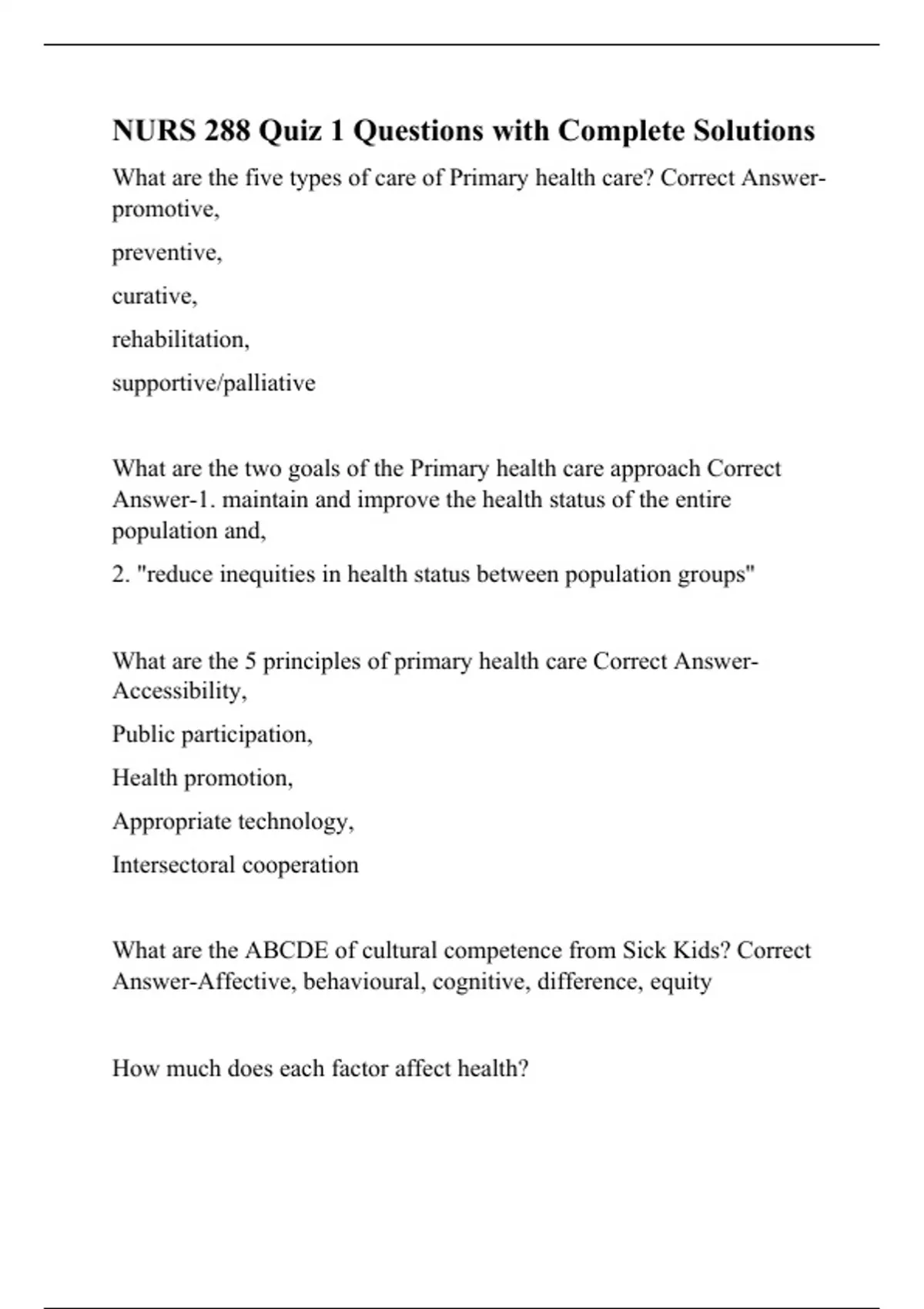 NURS 288 Quiz 1 Questions with Complete Solutions

What are the five types of care of Primary health care? Correct Answer-promotive,

preventive,

curative,

rehabilitation,

supportive/palliative

What are the two goals of the Primary health care approach Correct Answer-1. maintain and improve the health status of the entire population and,

2. "reduce inequities in health status between population groups"

What are the 5 principles of primary health care Correct Answer-Accessibility,

Public participation,

Health promotion,

Appropriate technology,

Intersectoral cooperation

What are the ABCDE of cultural competence from Sick Kids? Correct Answer-Affective, behavioural, cognitive, difference, equity

How much does each factor affect health?